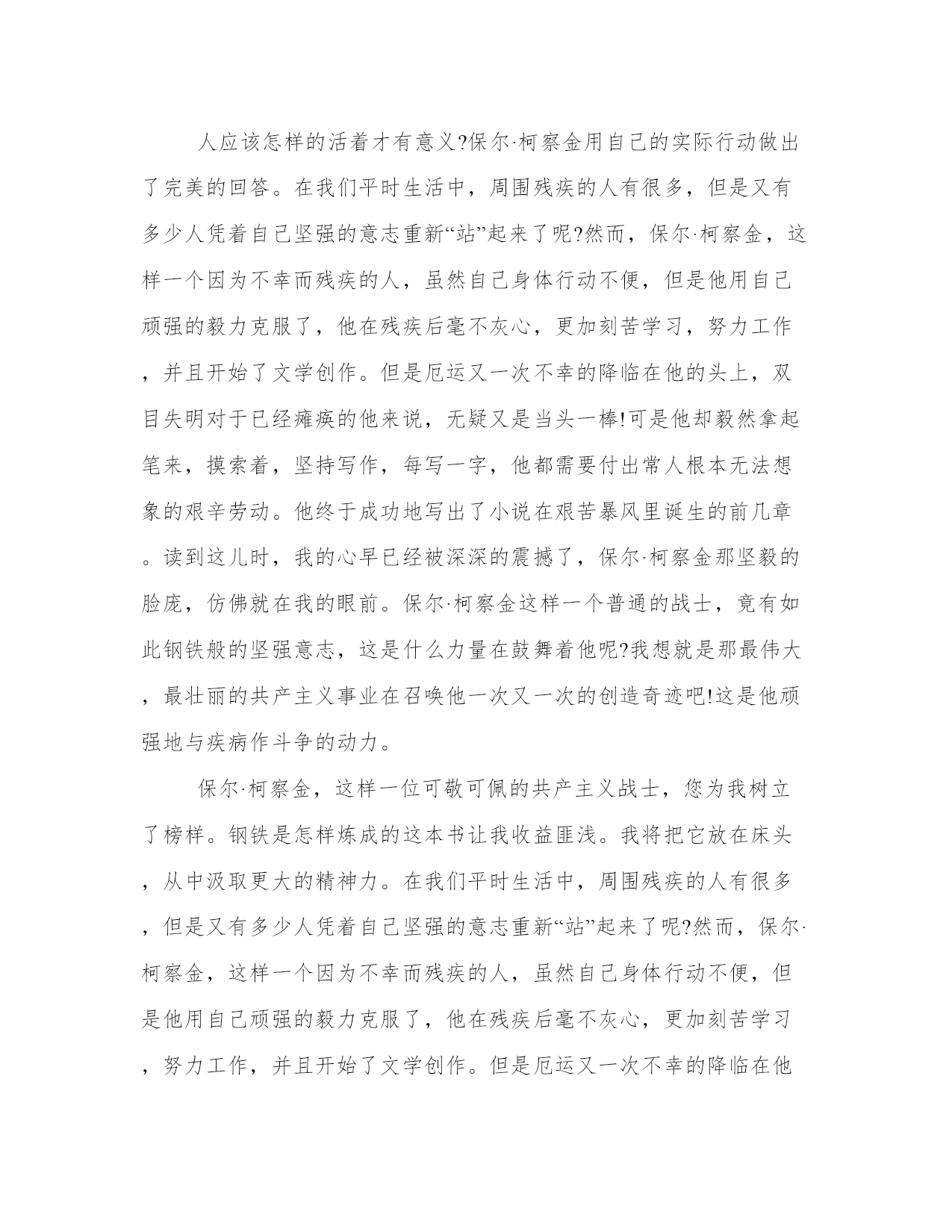 人应该怎样的活着才有意义?保尔·柯察金用自己的实际行动做出了完美的回答。在我们平时生活中，周围残疾的人有很多，但是又有多少人凭着自己坚强的意志重新“站”起来了呢?然而，保尔·柯察金，这样一个因为不幸而残疾的人，虽然自己身体行动不便，但是他用自己顽强的毅力克服了，他在残疾后毫不灰心，更加刻苦学习，努力工作，并且开始了文学创作。但是厄运又一次不幸的降临在他的头上，双目失明对于已经瘫痪的他来说，无疑又是当头一棒!可是他却毅然拿起笔来，摸索着，坚持写作，每写一字，他都需要付出常人根本无法想象的艰辛劳动。他终于成功地写出了小说在艰苦暴风里诞生的前几章。读到这儿时，我的心早已经被深深的震撼了，保尔·柯察金那坚毅的脸庞，仿佛就在我的眼前。保尔·柯察金这样一个普通的战士，竟有如此钢铁般的坚强意志，这是什么力量在鼓舞着他呢?我想就是那最伟大，最壮丽的共产主义事业在召唤他一次又一次的创造奇迹吧!这是他顽强地与疾病作斗争的动力。

保尔·柯察金，这样一位可敬可佩的共产主义战士，您为我树立了榜样。钢铁是怎样炼成的这本书让我收益匪浅。我将把它放在床头，从中汲取更大的精神力。在我们平时生活中，周围残疾的人有很多，但是又有多少人凭着自己坚强的意志重新“站”起来了呢?然而，保尔·柯察金，这样一个因为不幸而残疾的人，虽然自己身体行动不便，但是他用自己顽强的毅力克服了，他在残疾后毫不灰心，更加刻苦学习，努力工作，并且开始了文学创作。但是厄运又一次不幸的降临在他